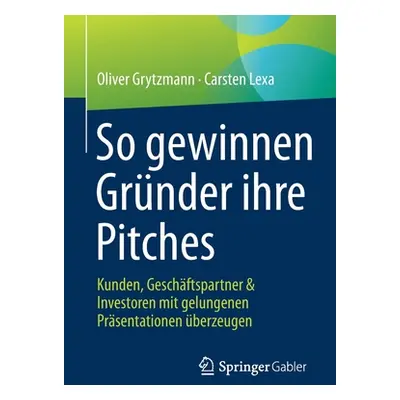 Oliver Grytzmann · Carsten Lexa

So gewinnen Gründer ihre Pitches

Kunden, Geschäftspartner & Investoren mit gelungenen Präsentationen überzeugen

Springer Gabler